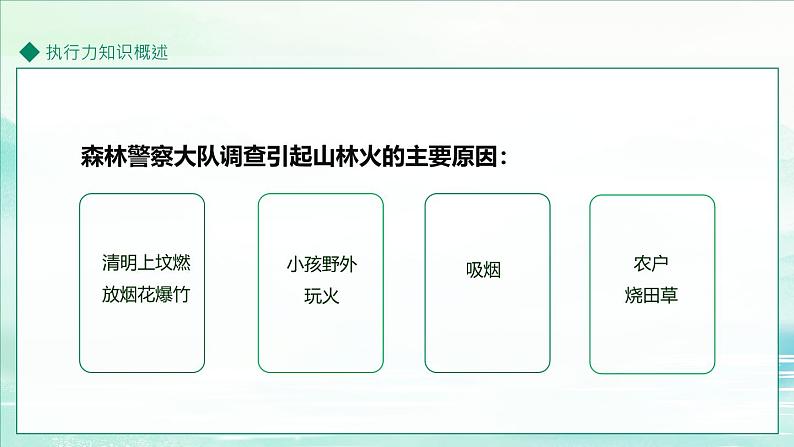 执行力知识概述

森林警察大队调查引起山林火的主要原因：

清明上坟燃放烟花爆竹

小孩野外玩火

吸烟

农户烧田草